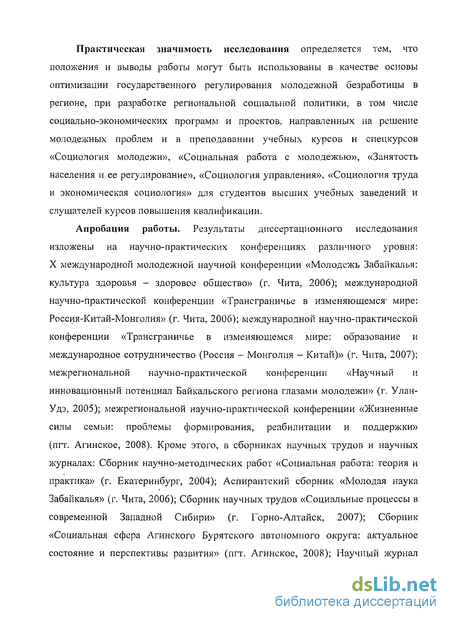 Практическая значимость исследования определяется тем, что положения и выводы работы могут быть использованы в качестве основы оптимизации государственного регулирования молодежной безработицы в регионе, при разработке региональной социальной политики, в том числе социально-экономических программ и проектов, направленных на решение молодежных проблем и в преподавании учебных курсов и спецкурсов «Социология молодежи», «Социальная работа с молодежью», «Занятость населения и ее регулирование», «Социология управления», «Социология труда и экономическая социология» для студентов высших учебных заведений и слушателей курсов повышения квалификации.

Апробация работы. Результаты диссертационного исследования изложены на научно-практических конференциях различного уровня: X международной молодежной научной конференции «Молодежь Забайкалья: культура здоровья – здоровое общество» (г. Чита, 2006); международной научно-практической конференции «Трансграничье в изменяющемся мире: Россия-Китай-Монголия» (г. Чита, 2006); международной научно-практической конференции «Трансграничье в изменяющемся мире: образование и международное сотрудничество (Россия – Монголия – Китай)» (г. Чита, 2007); межрегиональной научно-практической конференции «Научный и инновационный потенциал Байкальского региона глазами молодежи» (г. Улан-Удэ, 2005); межрегиональной научно-практической конференции «Жизненные силы семьи: проблемы формирования, реабилитации и поддержки» (пгт. Агинское, 2008). Кроме этого, в сборниках научных трудов и научных журналах: Сборник научно-методических работ «Социальная работа: теория и практика» (г. Екатеринбург, 2004); Аспирантский сборник «Молодая наука Забайкалья» (г. Чита, 2006); Сборник научных трудов «Социальные процессы в современной Западной Сибири» (г. Горно-Алтайск, 2007); Сборник «Социальная сфера Агинского Бурятского автономного округа: актуальное состояние и перспективы развития» (пгт. Агинское, 2008); Научный журнал

dsLib.net
библиотека диссертаций